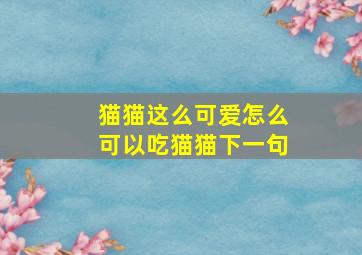 猫猫这么可爱怎么可以吃猫猫下一句